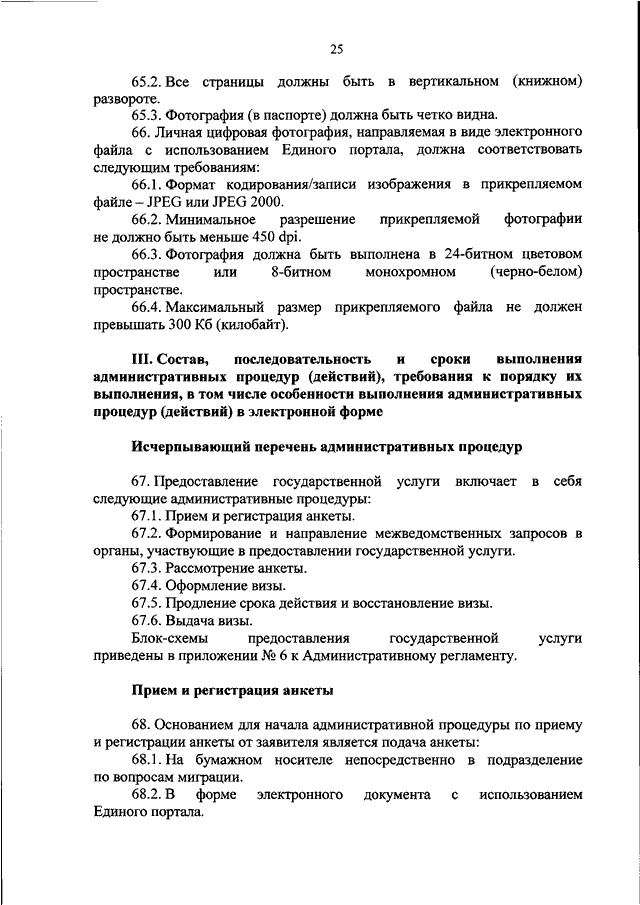 25

65.2. Все страницы должны быть в вертикальном (книжном) развороте.

65.3. Фотография (в паспорте) должна быть четко видна.

66. Личная цифровая фотография, направляемая в виде электронного файла с использованием Единого портала, должна соответствовать следующим требованиям:

66.1. Формат кодирования/записи изображения в прикрепляемом файле – JPEG или JPEG 2000.

66.2. Минимальное разрешение прикрепляемой фотографии не должно быть меньше 450 dpi.

66.3. Фотография должна быть выполнена в 24-битном цветовом пространстве или 8-битном монохромном (черно-белом) пространстве.

66.4. Максимальный размер прикрепляемого файла не должен превышать 300 Кб (килобайт).

III. Состав, последовательность и сроки выполнения административных процедур (действий), требования к порядку их выполнения, в том числе особенности выполнения административных процедур (действий) в электронной форме

Исчерпывающий перечень административных процедур

67. Предоставление государственной услуги включает в себя следующие административные процедуры:

67.1. Прием и регистрация анкеты.

67.2. Формирование и направление межведомственных запросов в органы, участвующие в предоставлении государственной услуги.

67.3. Рассмотрение анкеты.

67.4. Оформление визы.

67.5. Продление срока действия и восстановление визы.

67.6. Выдача визы.

Блок-схемы предоставления государственной услуги приведены в приложении № 6 к Административному регламенту.

Прием и регистрация анкеты

68. Основанием для начала административной процедуры по приему и регистрации анкеты от заявителя является подача анкеты:

68.1. На бумажном носителе непосредственно в подразделение по вопросам миграции.

68.2. В форме электронного документа с использованием Единого портала.